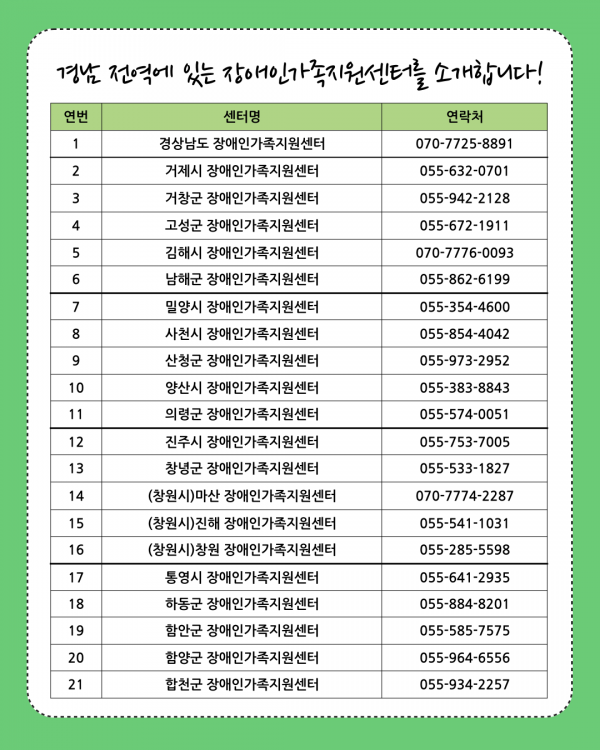 경남 전역에 있는 장애인가족지원센터를 소개합니다!

| 연번 | 센터명 | 연락처 |
|---|---|---|
| 1 | 경상남도 장애인가족지원센터 | 070-7725-8891 |
| 2 | 거제시 장애인가족지원센터 | 055-632-0701 |
| 3 | 거창군 장애인가족지원센터 | 055-942-2128 |
| 4 | 고성군 장애인가족지원센터 | 055-672-1911 |
| 5 | 김해시 장애인가족지원센터 | 070-7776-0093 |
| 6 | 남해군 장애인가족지원센터 | 055-862-6199 |
| 7 | 밀양시 장애인가족지원센터 | 055-354-4600 |
| 8 | 사천시 장애인가족지원센터 | 055-854-4042 |
| 9 | 산청군 장애인가족지원센터 | 055-973-2952 |
| 10 | 양산시 장애인가족지원센터 | 055-383-8843 |
| 11 | 의령군 장애인가족지원센터 | 055-574-0051 |
| 12 | 진주시 장애인가족지원센터 | 055-753-7005 |
| 13 | 창녕군 장애인가족지원센터 | 055-533-1827 |
| 14 | (창원시)마산 장애인가족지원센터 | 070-7774-2287 |
| 15 | (창원시)진해 장애인가족지원센터 | 055-541-1031 |
| 16 | (창원시)창원 장애인가족지원센터 | 055-285-5598 |
| 17 | 통영시 장애인가족지원센터 | 055-641-2935 |
| 18 | 하동군 장애인가족지원센터 | 055-884-8201 |
| 19 | 함안군 장애인가족지원센터 | 055-585-7575 |
| 20 | 함양군 장애인가족지원센터 | 055-964-6556 |
| 21 | 합천군 장애인가족지원센터 | 055-934-2257 |